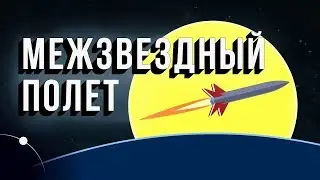 МЕЖЗВЕЗДНЫЙ ПОЛЕТ